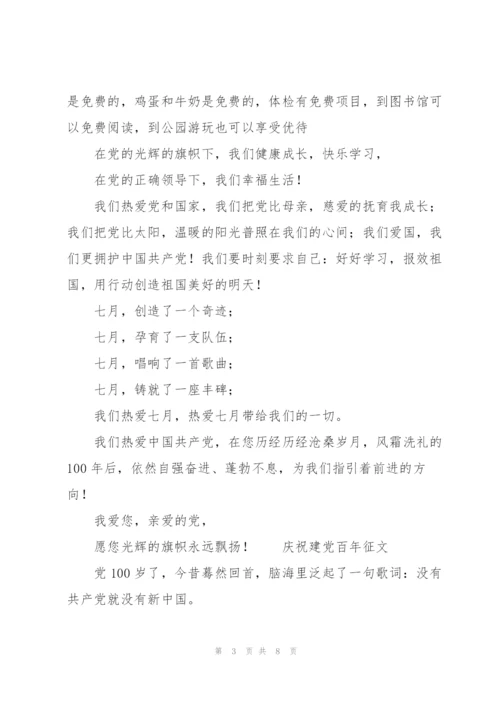 是免费的，鸡蛋和牛奶是免费的，体检有免费项目，到图书馆可以免费阅读，到公园游玩也可以享受优待

在党的光辉的旗帜下，我们健康成长，快乐学习，

在党的正确领导下，我们幸福生活！

我们热爱党和国家，我们把党比母亲，慈爱的抚育我成长；我们把党比太阳，温暖的阳光普照在我们的心间；我们爱国，我们更拥护中国共产党！我们要时刻要求自己：好好学习，报效祖国，用行动创造祖国美好的明天！

七月，创造了一个奇迹；

七月，孕育了一支队伍；

七月，唱响了一首歌曲；

七月，铸就了一座丰碑；

我们热爱七月，热爱七月带给我们的一切。

我们热爱中国共产党，在您历经历经沧桑岁月，风霜洗礼的100年后，依然自强奋进、蓬勃不息，为我们指引着前进的方向！

我爱您，亲爱的党，

愿您光辉的旗帜永远飘扬！　　庆祝建党百年征文

党100岁了，今昔蓦然回首，脑海里泛起了一句歌词：没有共产党就没有新中国。

第 3 页 共 8 页